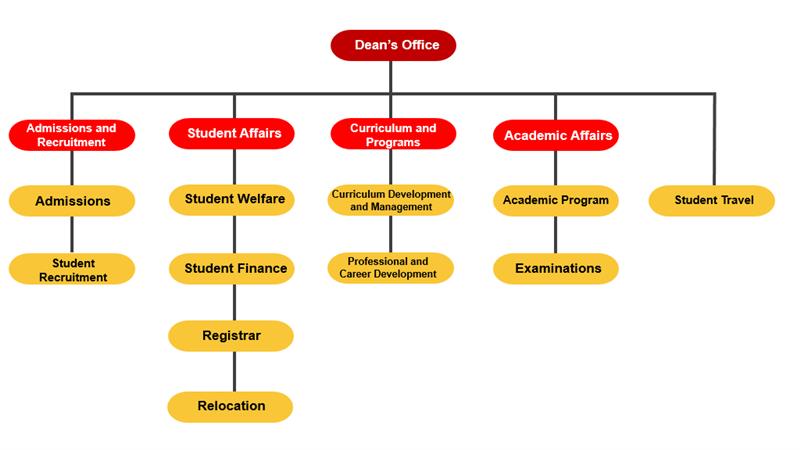 Dean's Office

Admissions and Recruitment

Admissions

Student Recruitment

Student Affairs

Student Welfare

Student Finance

Registrar

Relocation

Curriculum and Programs

Curriculum Development and Management

Professional and Career Development

Academic Affairs

Academic Program

Examinations

Student Travel